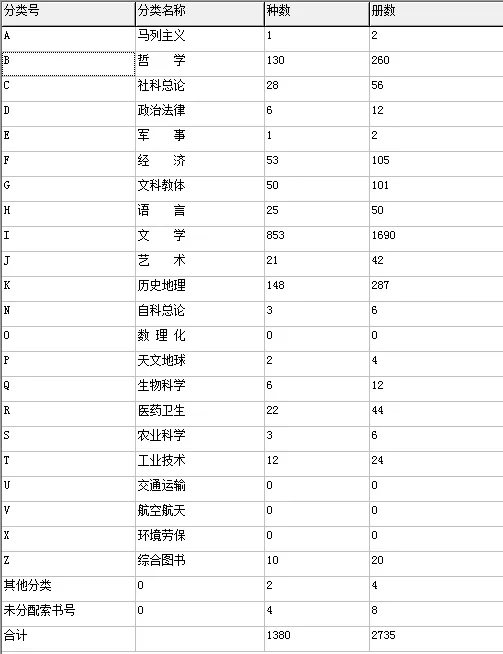 | 分类号 | 分类名称 | 种数 | 册数 |
|---|---|---|---|
| A | 马列主义 | 1 | 2 |
| B | 哲　学 | 130 | 260 |
| C | 社科总论 | 28 | 56 |
| D | 政治法律 | 6 | 12 |
| E | 军　事 | 1 | 2 |
| F | 经　济 | 53 | 105 |
| G | 文科教体 | 50 | 101 |
| H | 语　言 | 25 | 50 |
| I | 文　学 | 853 | 1690 |
| J | 艺　术 | 21 | 42 |
| K | 历史地理 | 148 | 287 |
| N | 自科总论 | 3 | 6 |
| O | 数 理 化 | 0 | 0 |
| P | 天文地球 | 2 | 4 |
| Q | 生物科学 | 6 | 12 |
| R | 医药卫生 | 22 | 44 |
| S | 农业科学 | 3 | 6 |
| T | 工业技术 | 12 | 24 |
| U | 交通运输 | 0 | 0 |
| V | 航空航天 | 0 | 0 |
| X | 环境劳保 | 0 | 0 |
| Z | 综合图书 | 10 | 20 |
| 其他分类 | 0 | 2 | 4 |
| 未分配索书号 | 0 | 4 | 8 |
| 合计 | | 1380 | 2735 |